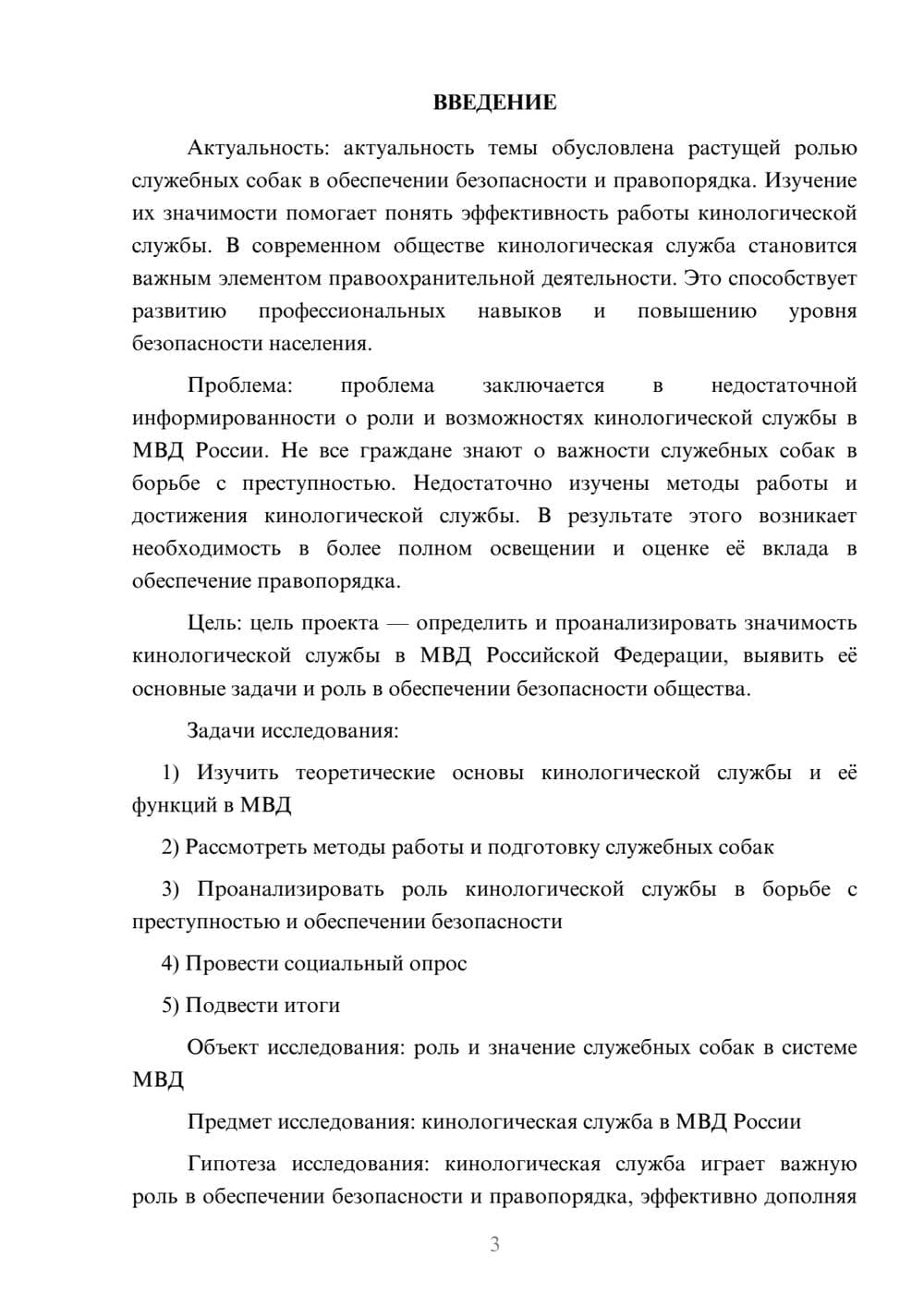 ВВЕДЕНИЕ

Актуальность: актуальность темы обусловлена растущей ролью служебных собак в обеспечении безопасности и правопорядка. Изучение их значимости помогает понять эффективность работы кинологической службы. В современном обществе кинологическая служба становится важным элементом правоохранительной деятельности. Это способствует развитию профессиональных навыков и повышению уровня безопасности населения.

Проблема: проблема заключается в недостаточной информированности о роли и возможностях кинологической службы в МВД России. Не все граждане знают о важности служебных собак в борьбе с преступностью. Недостаточно изучены методы работы и достижения кинологической службы. В результате этого возникает необходимость в более полном освещении и оценке её вклада в обеспечение правопорядка.

Цель: цель проекта — определить и проанализировать значимость кинологической службы в МВД Российской Федерации, выявить её основные задачи и роль в обеспечении безопасности общества.

Задачи исследования:

1) Изучить теоретические основы кинологической службы и её функций в МВД

2) Рассмотреть методы работы и подготовку служебных собак

3) Проанализировать роль кинологической службы в борьбе с преступностью и обеспечении безопасности

4) Провести социальный опрос

5) Подвести итоги

Объект исследования: роль и значение служебных собак в системе МВД

Предмет исследования: кинологическая служба в МВД России

Гипотеза исследования: кинологическая служба играет важную роль в обеспечении безопасности и правопорядка, эффективно дополняя

3